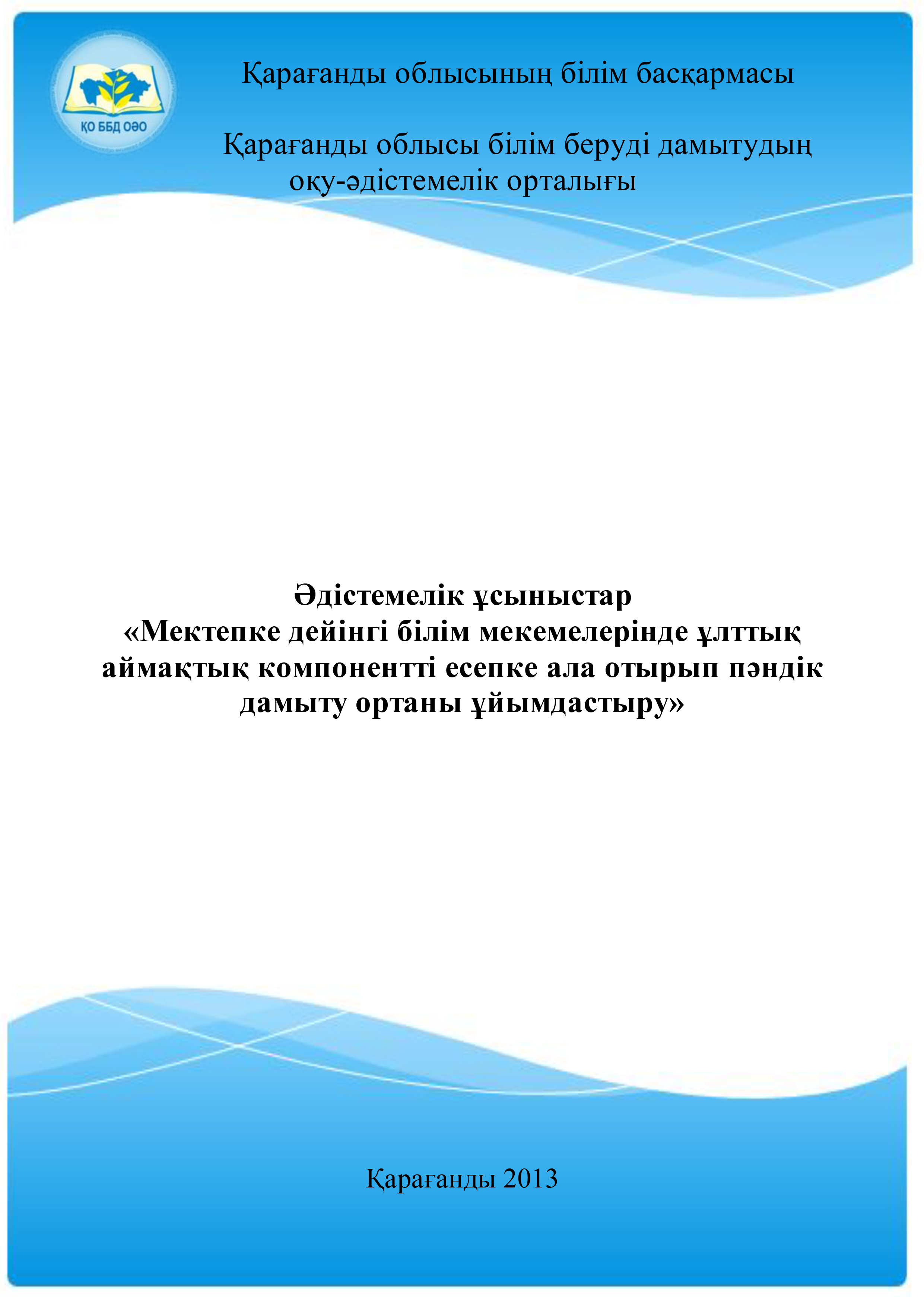 ҚО ББД ОӘО

Қарағанды облысының білім басқармасы

Қарағанды облысы білім беруді дамытудың оқу-әдістемелік орталығы

Әдістемелік ұсыныстар
«Мектепке дейінгі білім мекемелерінде ұлттық аймақтық компонентті есепке ала отырып пәндік дамыту ортаны ұйымдастыру»

Қарағанды 2013